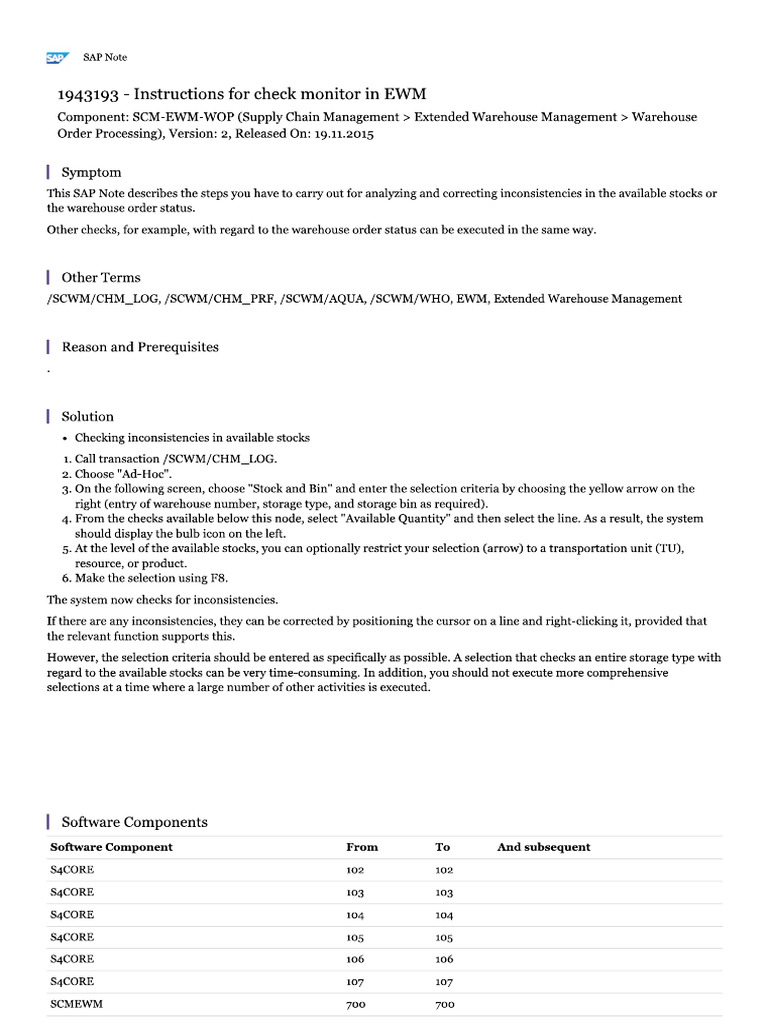 SAP SAP Note

1943193 - Instructions for check monitor in EWM

Component: SCM-EWM-WOP (Supply Chain Management > Extended Warehouse Management > Warehouse Order Processing), Version: 2, Released On: 19.11.2015

Symptom

This SAP Note describes the steps you have to carry out for analyzing and correcting inconsistencies in the available stocks or the warehouse order status.

Other checks, for example, with regard to the warehouse order status can be executed in the same way.

Other Terms

/SCWM/CHM_LOG, /SCWM/CHM_PRF, /SCWM/AQUA, /SCWM/WHO, EWM, Extended Warehouse Management

Reason and Prerequisites

.

Solution

• Checking inconsistencies in available stocks

1. Call transaction /SCWM/CHM_LOG.
2. Choose "Ad-Hoc".
3. On the following screen, choose "Stock and Bin" and enter the selection criteria by choosing the yellow arrow on the right (entry of warehouse number, storage type, and storage bin as required).
4. From the checks available below this node, select "Available Quantity" and then select the line. As a result, the system should display the bulb icon on the left.
5. At the level of the available stocks, you can optionally restrict your selection (arrow) to a transportation unit (TU), resource, or product.
6. Make the selection using F8.

The system now checks for inconsistencies.

If there are any inconsistencies, they can be corrected by positioning the cursor on a line and right-clicking it, provided that the relevant function supports this.

However, the selection criteria should be entered as specifically as possible. A selection that checks an entire storage type with regard to the available stocks can be very time-consuming. In addition, you should not execute more comprehensive selections at a time where a large number of other activities is executed.

Software Components

| Software Component | From | To | And subsequent |
|---|---|---|---|
| S4CORE | 102 | 102 | |
| S4CORE | 103 | 103 | |
| S4CORE | 104 | 104 | |
| S4CORE | 105 | 105 | |
| S4CORE | 106 | 106 | |
| S4CORE | 107 | 107 | |
| SCMEWM | 700 | 700 | |